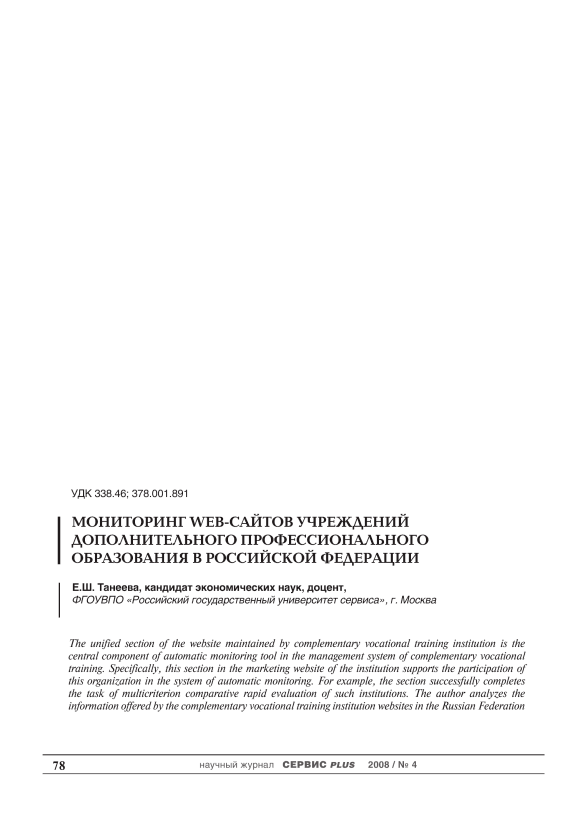 УДК 338.46; 378.001.891

МОНИТОРИНГ WEB-САЙТОВ УЧРЕЖДЕНИЙ ДОПОЛНИТЕЛЬНОГО ПРОФЕССИОНАЛЬНОГО ОБРАЗОВАНИЯ В РОССИЙСКОЙ ФЕДЕРАЦИИ

Е.Ш. Танеева, кандидат экономических наук, доцент,
ФГОУВПО «Российский государственный университет сервиса», г. Москва

The unified section of the website maintained by complementary vocational training institution is the central component of automatic monitoring tool in the management system of complementary vocational training. Specifically, this section in the marketing website of the institution supports the participation of this organization in the system of automatic monitoring. For example, the section successfully completes the task of multicriterion comparative rapid evaluation of such institutions. The author analyzes the information offered by the complementary vocational training institution websites in the Russian Federation

78 научный журнал СЕРВИС PLUS 2008 / № 4